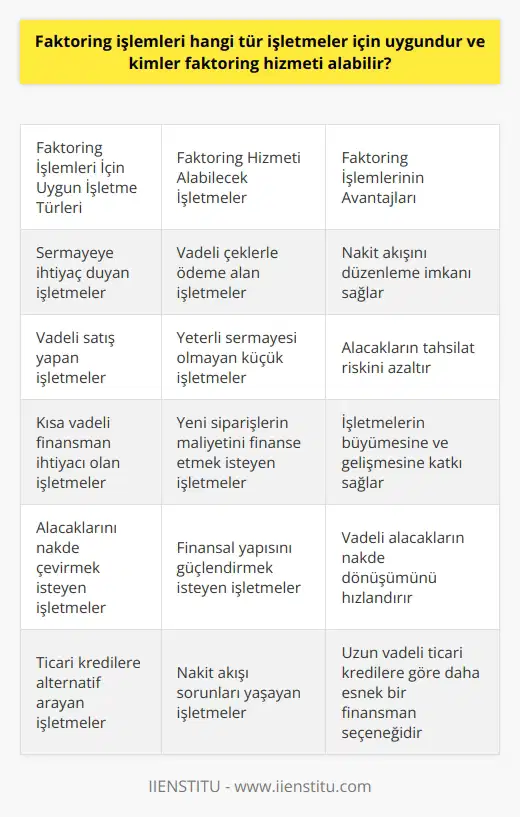 Faktoring işlemleri hangi tür işletmeler için uygundur ve kimler faktoring hizmeti alabilir?

| Faktoring İşlemleri İçin Uygun İşletme Türleri | Faktoring Hizmeti Alabilecek İşletmeler | Faktoring İşlemlerinin Avantajları |
|---|---|---|
| Sermayeye ihtiyaç duyan işletmeler | Vadeli çeklerle ödeme alan işletmeler | Nakit akışını düzenleme imkanı sağlar |
| Vadeli satış yapan işletmeler | Yeterli sermayesi olmayan küçük işletmeler | Alacakların tahsilat riskini azaltır |
| Kısa vadeli finansman ihtiyacı olan işletmeler | Yeni siparişlerin maliyetini finanse etmek isteyen işletmeler | İşletmelerin büyümesine ve gelişmesine katkı sağlar |
| Alacaklarını nakde çevirmek isteyen işletmeler | Finansal yapısını güçlendirmek isteyen işletmeler | Vadeli alacakların nakde dönüşümünü hızlandırır |
| Ticari kredilere alternatif arayan işletmeler | Nakit akışı sorunları yaşayan işletmeler | Uzun vadeli ticari kredilere göre daha esnek bir finansman seçeneğidir |

IIENSTITU - www.iienstitu.com